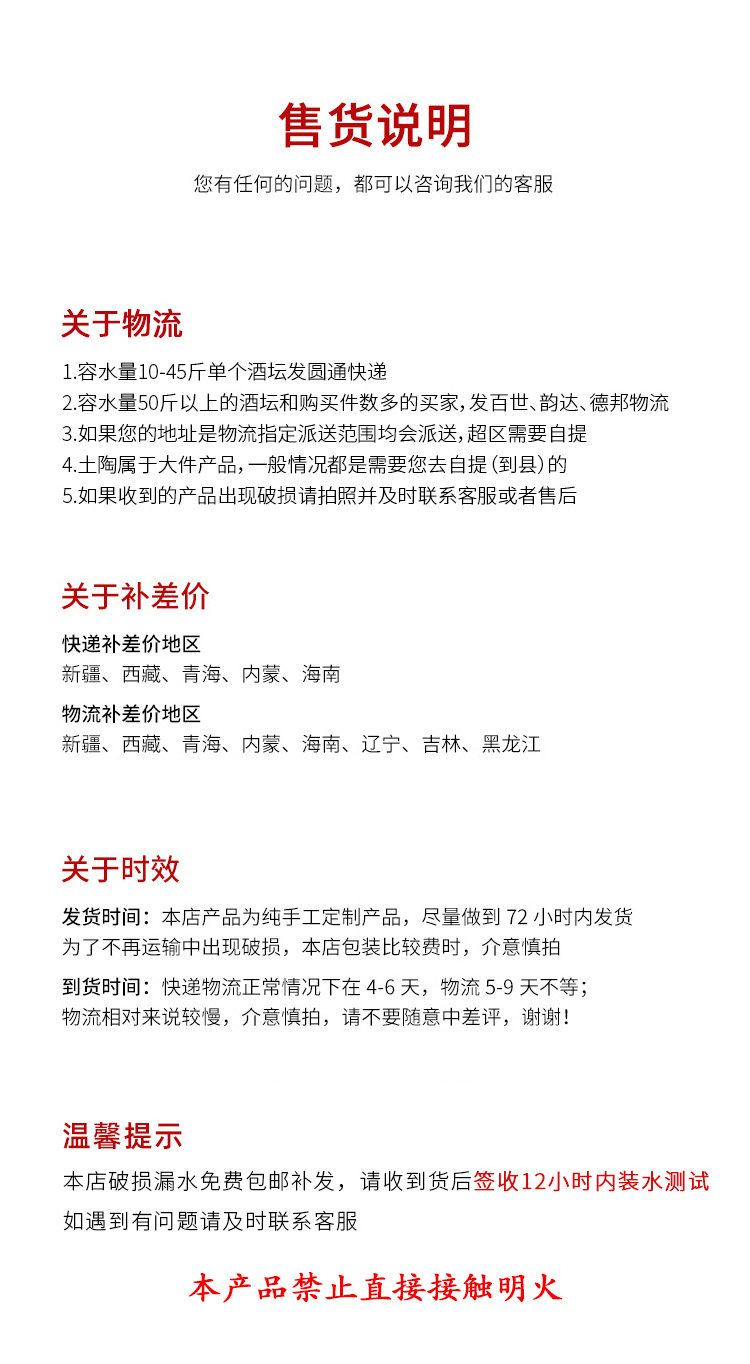 售货说明

您有任何的问题，都可以咨询我们的客服

关于物流

1.容水量10-45斤单个酒坛发圆通快递
2.容水量50斤以上的酒坛和购买件数多的买家，发百世、韵达、德邦物流
3.如果您的地址是物流指定派送范围均会派送，超区需要自提
4.土陶属于大件产品，一般情况都是需要您去自提（到县）的
5.如果收到的产品出现破损请拍照并及时联系客服或者售后

关于补差价

快递补差价地区
新疆、西藏、青海、内蒙、海南

物流补差价地区
新疆、西藏、青海、内蒙、海南、辽宁、吉林、黑龙江

关于时效

发货时间：本店产品为纯手工定制产品，尽量做到 72 小时内发货
为了不再运输中出现破损，本店包装比较费时，介意慎拍

到货时间：快递物流正常情况下在 4-6 天，物流 5-9 天不等；
物流相对来说较慢，介意慎拍，请不要随意中差评，谢谢！

温馨提示

本店破损漏水免费包邮补发，请收到货后签收12小时内装水测试
如遇到有问题请及时联系客服

本产品禁止直接接触明火